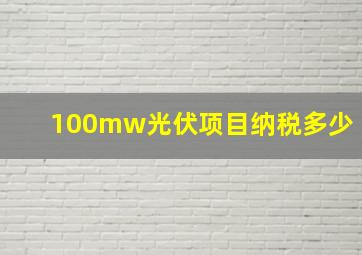 100mw光伏项目纳税多少